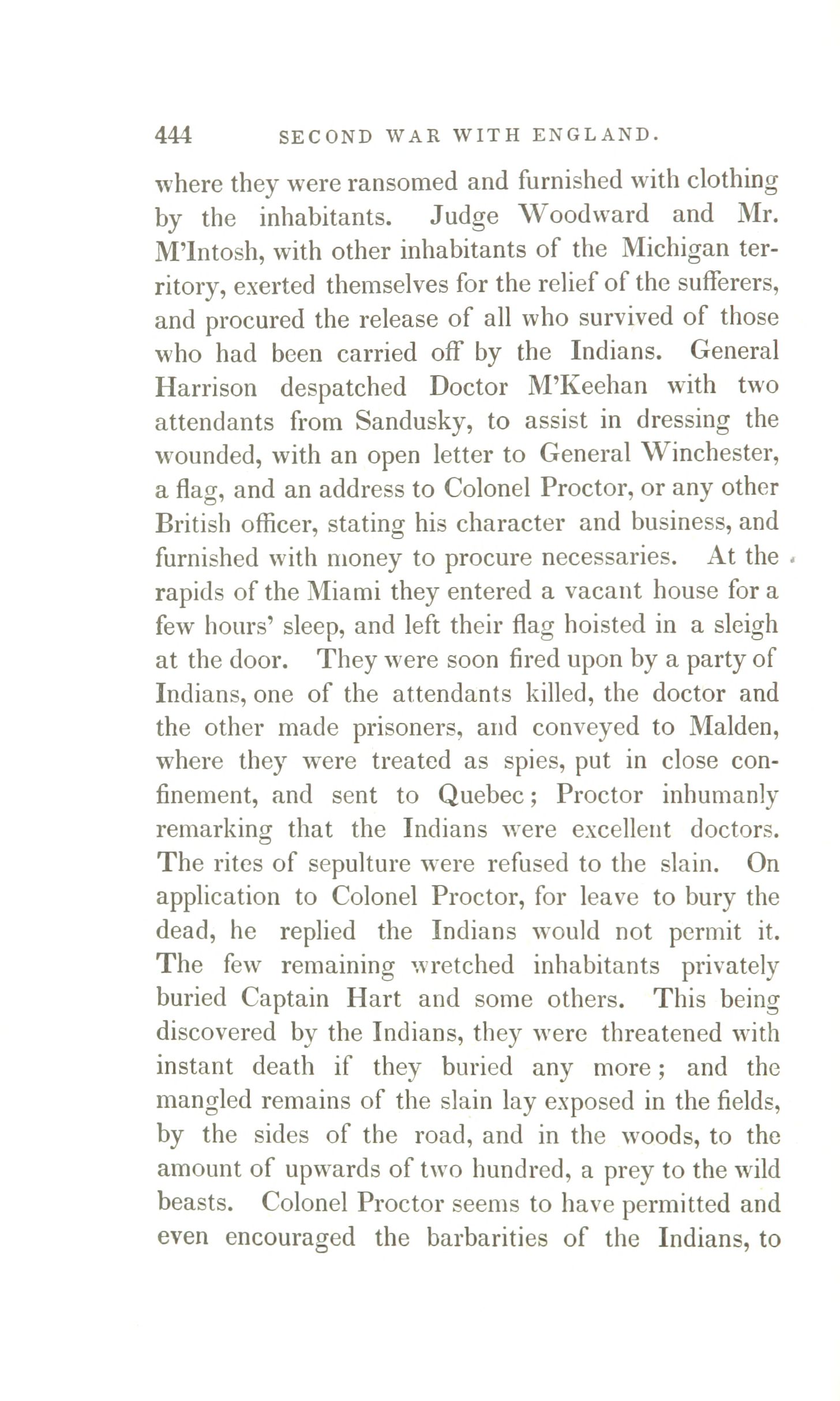 444 SECOND WAR WITH ENGLAND.

where they were ransomed and furnished with clothing by the inhabitants. Judge Woodward and Mr. M'Intosh, with other inhabitants of the Michigan territory, exerted themselves for the relief of the sufferers, and procured the release of all who survived of those who had been carried off by the Indians. General Harrison despatched Doctor M'Keehan with two attendants from Sandusky, to assist in dressing the wounded, with an open letter to General Winchester, a flag, and an address to Colonel Proctor, or any other British officer, stating his character and business, and furnished with money to procure necessaries. At the rapids of the Miami they entered a vacant house for a few hours' sleep, and left their flag hoisted in a sleigh at the door. They were soon fired upon by a party of Indians, one of the attendants killed, the doctor and the other made prisoners, and conveyed to Malden, where they were treated as spies, put in close confinement, and sent to Quebec; Proctor inhumanly remarking that the Indians were excellent doctors. The rites of sepulture were refused to the slain. On application to Colonel Proctor, for leave to bury the dead, he replied the Indians would not permit it. The few remaining wretched inhabitants privately buried Captain Hart and some others. This being discovered by the Indians, they were threatened with instant death if they buried any more; and the mangled remains of the slain lay exposed in the fields, by the sides of the road, and in the woods, to the amount of upwards of two hundred, a prey to the wild beasts. Colonel Proctor seems to have permitted and even encouraged the barbarities of the Indians, to